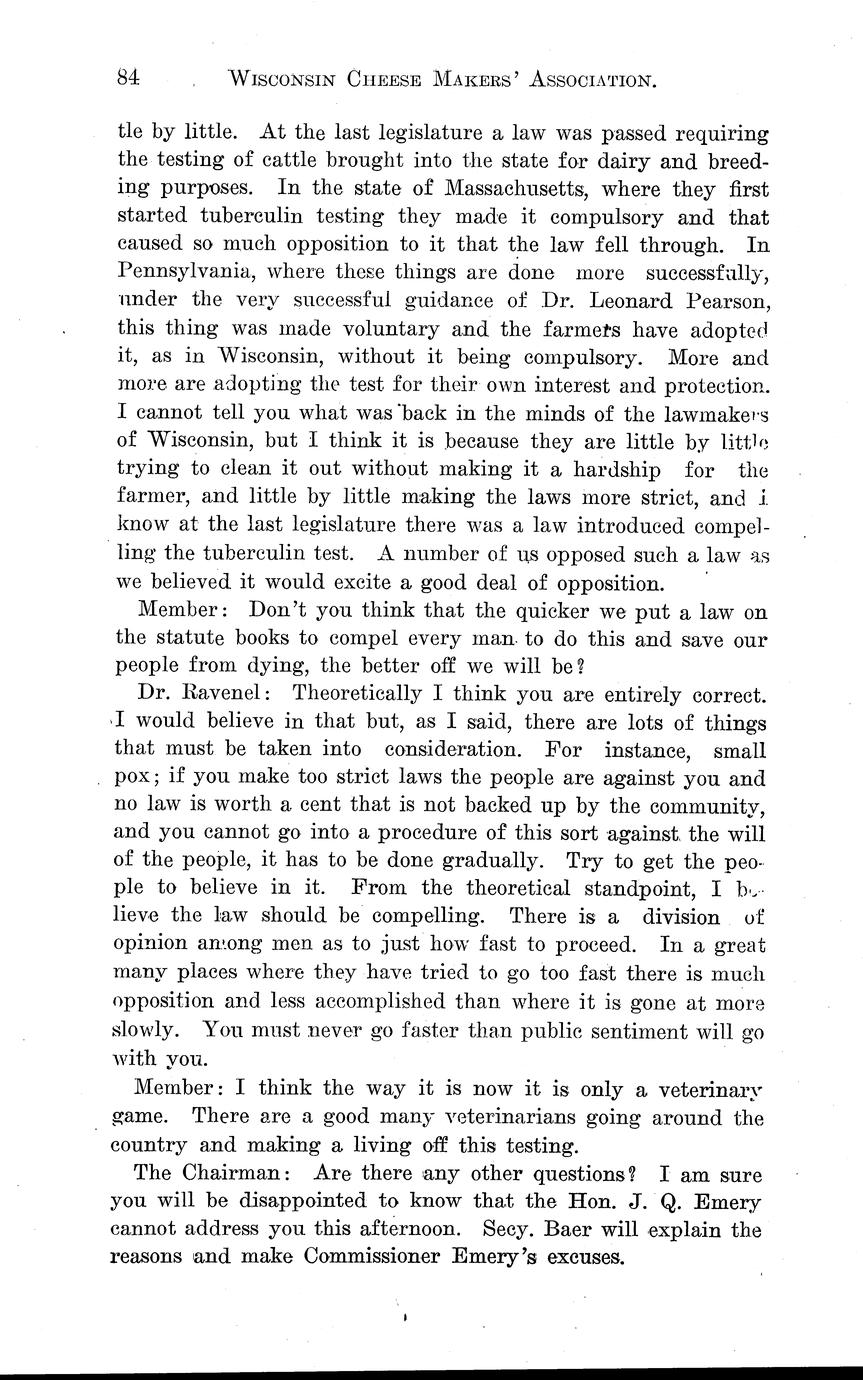 84 WISCONSIN CHEESE MAKERS' ASSOCIATION.

tle by little. At the last legislature a law was passed requiring the testing of cattle brought into the state for dairy and breeding purposes. In the state of Massachusetts, where they first started tuberculin testing they made it compulsory and that caused so much opposition to it that the law fell through. In Pennsylvania, where these things are done more successfully, under the very successful guidance of Dr. Leonard Pearson, this thing was made voluntary and the farmers have adopted it, as in Wisconsin, without it being compulsory. More and more are adopting the test for their own interest and protection. I cannot tell you what was back in the minds of the lawmakers of Wisconsin, but I think it is because they are little by little trying to clean it out without making it a hardship for the farmer, and little by little making the laws more strict, and I know at the last legislature there was a law introduced compelling the tuberculin test. A number of us opposed such a law as we believed it would excite a good deal of opposition.

Member: Don't you think that the quicker we put a law on the statute books to compel every man to do this and save our people from dying, the better off we will be?

Dr. Ravenel: Theoretically I think you are entirely correct. I would believe in that but, as I said, there are lots of things that must be taken into consideration. For instance, small pox; if you make too strict laws the people are against you and no law is worth a cent that is not backed up by the community, and you cannot go into a procedure of this sort against the will of the people, it has to be done gradually. Try to get the people to believe in it. From the theoretical standpoint, I believe the law should be compelling. There is a division of opinion among men as to just how fast to proceed. In a great many places where they have tried to go too fast there is much opposition and less accomplished than where it is gone at more slowly. You must never go faster than public sentiment will go with you.

Member: I think the way it is now it is only a veterinary game. There are a good many veterinarians going around the country and making a living off this testing.

The Chairman: Are there any other questions? I am sure you will be disappointed to know that the Hon. J. Q. Emery cannot address you this afternoon. Secy. Baer will explain the reasons and make Commissioner Emery's excuses.